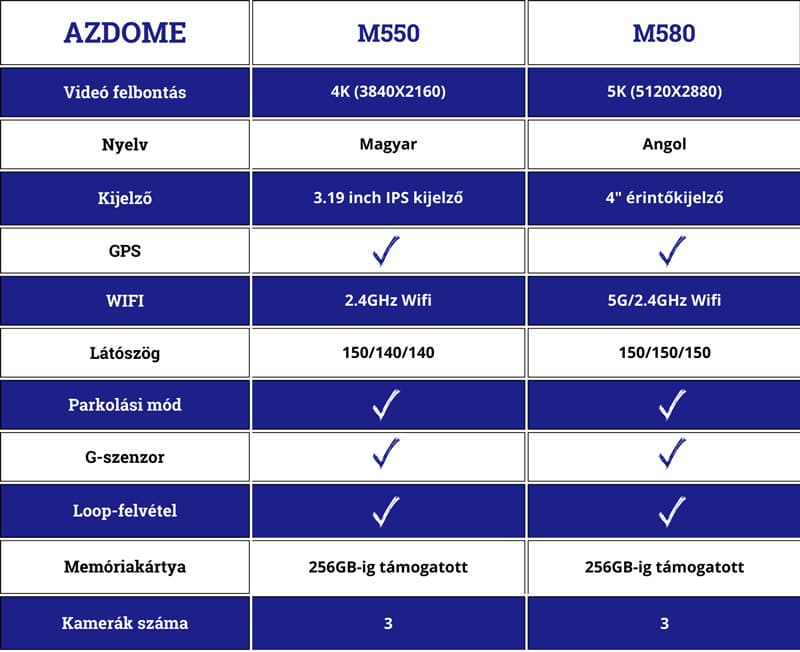 | AZDOME | M550 | M580 |
|---|---|---|
| Videó felbontás | 4K (3840X2160) | 5K (5120X2880) |
| Nyelv | Magyar | Angol |
| Kijelző | 3.19 inch IPS kijelző | 4" érintőkijelző |
| GPS | ✓ | ✓ |
| WIFI | 2.4GHz Wifi | 5G/2.4GHz Wifi |
| Látószög | 150/140/140 | 150/150/150 |
| Parkolási mód | ✓ | ✓ |
| G-szenzor | ✓ | ✓ |
| Loop-felvétel | ✓ | ✓ |
| Memóriakártya | 256GB-ig támogatott | 256GB-ig támogatott |
| Kamerák száma | 3 | 3 |